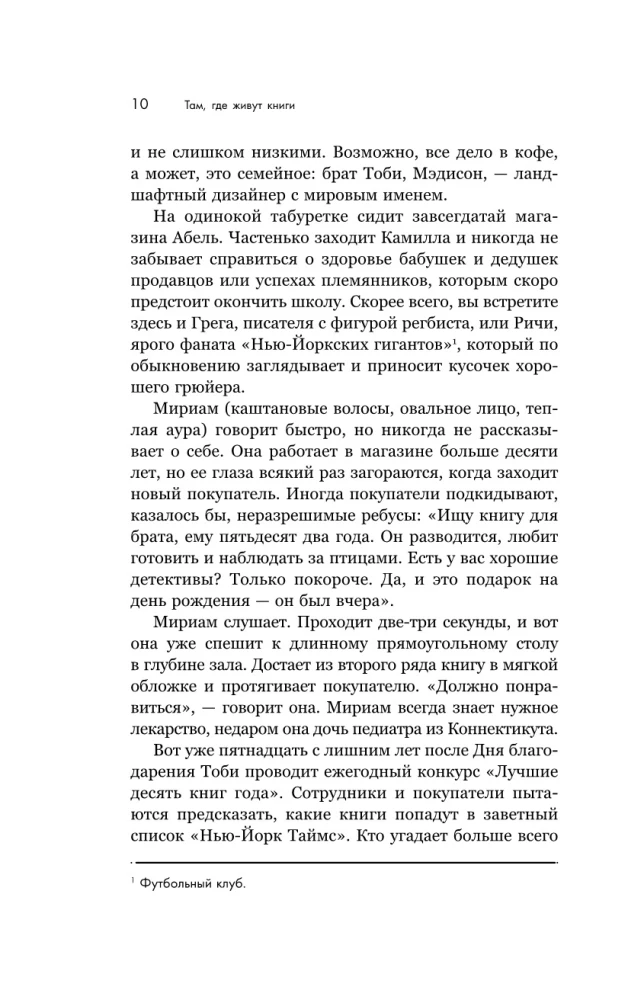 10 Там, где живут книги

и не слишком низкими. Возможно, все дело в кофе, а может, это семейное: брат Тоби, Мэдисон, — ландшафтный дизайнер с мировым именем.

На одинокой табуретке сидит завсегдатай магазина Абель. Частенько заходит Камилла и никогда не забывает справиться о здоровье бабушек и дедушек продавцов или успехах племянников, которым скоро предстоит окончить школу. Скорее всего, вы встретите здесь и Грега, писателя с фигурой регбиста, или Ричи, ярого фаната «Нью-Йоркских гигантов»$^1$, который по обыкновению заглядывает и приносит кусочек хорошего грюйера.

Мириам (каштановые волосы, овальное лицо, теплая аура) говорит быстро, но никогда не рассказывает о себе. Она работает в магазине больше десяти лет, но ее глаза всякий раз загораются, когда заходит новый покупатель. Иногда покупатели подкидывают, казалось бы, неразрешимые ребусы: «Ищу книгу для брата, ему пятьдесят два года. Он разводится, любит готовить и наблюдать за птицами. Есть у вас хорошие детективы? Только покороче. Да, и это подарок на день рождения — он был вчера».

Мириам слушает. Проходит две-три секунды, и вот она уже спешит к длинному прямоугольному столу в глубине зала. Достает из второго ряда книгу в мягкой обложке и протягивает покупателю. «Должно понравиться», — говорит она. Мириам всегда знает нужное лекарство, недаром она дочь педиатра из Коннектикута.

Вот уже пятнадцать с лишним лет после Дня благодарения Тоби проводит ежегодный конкурс «Лучшие десять книг года». Сотрудники и покупатели пытаются предсказать, какие книги попадут в заветный список «Нью-Йорк Таймс». Кто угадает больше всего

$^1$ Футбольный клуб.